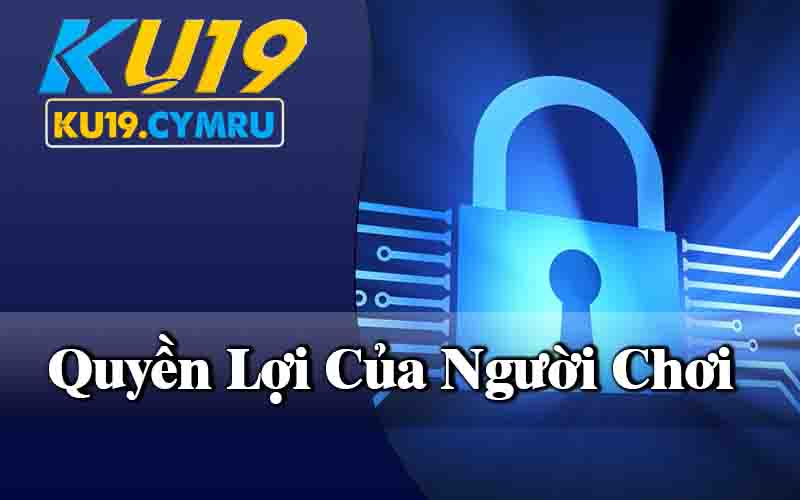 KU19
KU19.CYMRU

Quyền Lợi Của Người Chơi